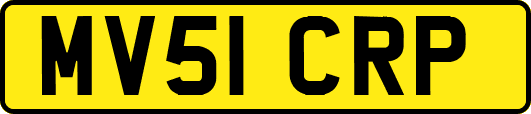 MV51 CRP